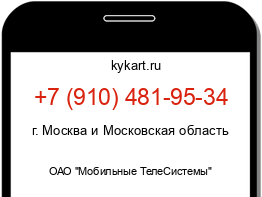 kykart.ru

+7 (910) 481-95-34

г. Москва и Московская область

ОАО "Мобильные ТелеСистемы"